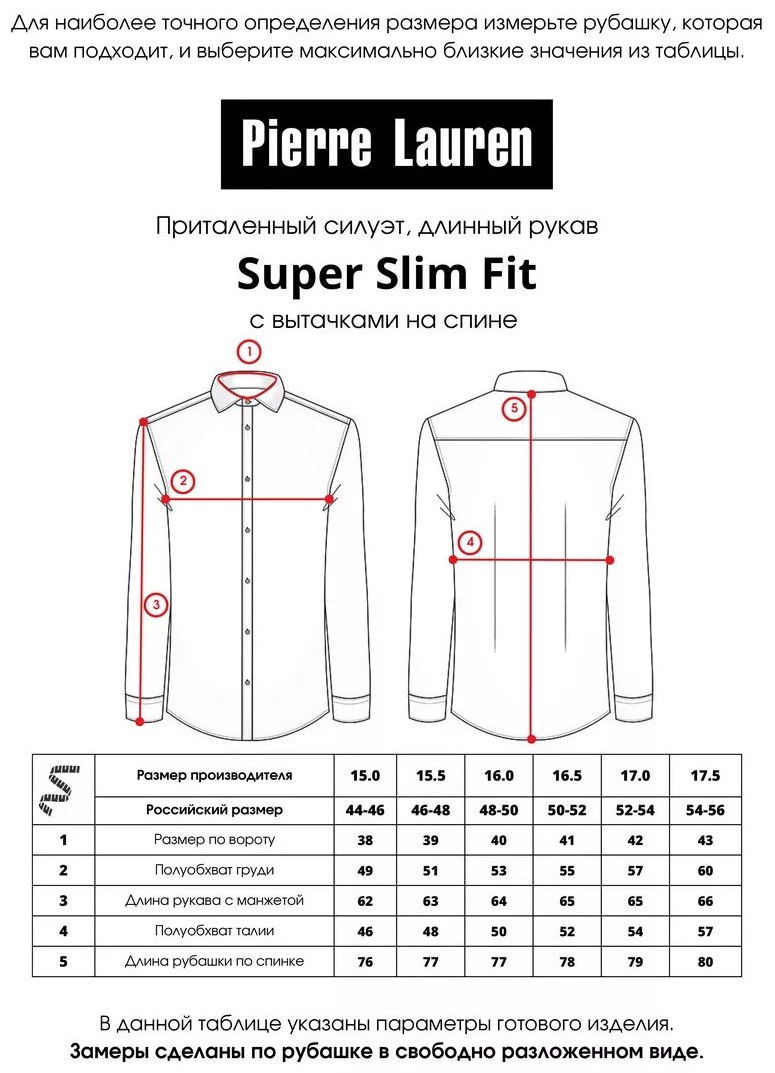 Для наиболее точного определения размера измерьте рубашку, которая вам подходит, и выберите максимально близкие значения из таблицы.

Pierre Lauren

Приталенный силуэт, длинный рукав

Super Slim Fit

с вытачками на спине

1
2
3
4
5

|  | Размер производителя | 15.0 | 15.5 | 16.0 | 16.5 | 17.0 | 17.5 |
|---|---|---|---|---|---|---|---|
|  | Российский размер | 44-46 | 46-48 | 48-50 | 50-52 | 52-54 | 54-56 |
| 1 | Размер по вороту | 38 | 39 | 40 | 41 | 42 | 43 |
| 2 | Полуобхват груди | 49 | 51 | 53 | 55 | 57 | 60 |
| 3 | Длина рукава с манжетой | 62 | 63 | 64 | 65 | 65 | 66 |
| 4 | Полуобхват талии | 46 | 48 | 50 | 52 | 54 | 57 |
| 5 | Длина рубашки по спинке | 76 | 77 | 77 | 78 | 79 | 80 |

В данной таблице указаны параметры готового изделия.
Замеры сделаны по рубашке в свободно разложенном виде.